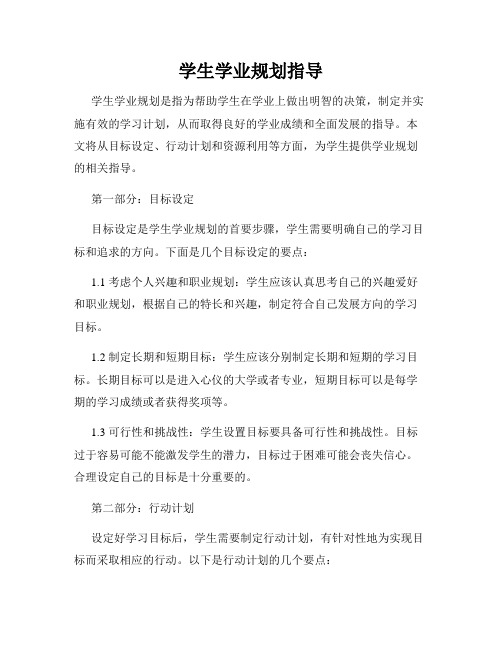 学生学业规划指导

学生学业规划是指为帮助学生在学业上做出明智的决策，制定并实施有效的学习计划，从而取得良好的学业成绩和全面发展的指导。本文将从目标设定、行动计划和资源利用等方面，为学生提供学业规划的相关指导。

第一部分：目标设定

目标设定是学生学业规划的首要步骤，学生需要明确自己的学习目标和追求的方向。下面是几个目标设定的要点：

1.1 考虑个人兴趣和职业规划：学生应该认真思考自己的兴趣爱好和职业规划，根据自己的特长和兴趣，制定符合自己发展方向的学习目标。

1.2 制定长期和短期目标：学生应该分别制定长期和短期的学习目标。长期目标可以是进入心仪的大学或者专业，短期目标可以是每学期的学习成绩或者获得奖项等。

1.3 可行性和挑战性：学生设置目标要具备可行性和挑战性。目标过于容易可能不能激发学生的潜力，目标过于困难可能会丧失信心。合理设定自己的目标是十分重要的。

第二部分：行动计划

设定好学习目标后，学生需要制定行动计划，有针对性地为实现目标而采取相应的行动。以下是行动计划的几个要点：